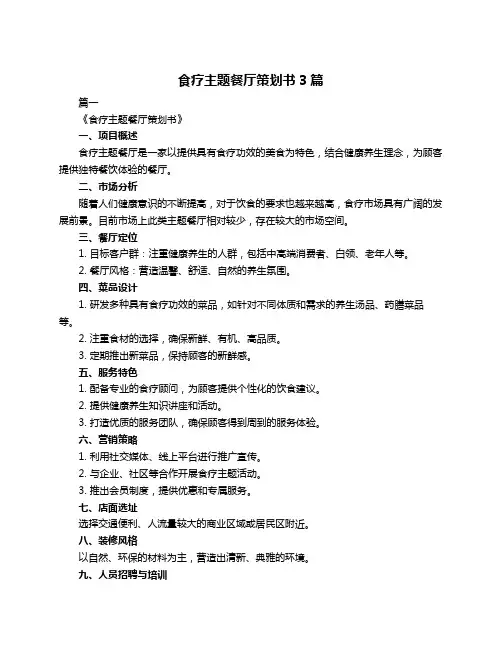 食疗主题餐厅策划书 3 篇

篇一

《食疗主题餐厅策划书》

一、项目概述

食疗主题餐厅是一家以提供具有食疗功效的美食为特色，结合健康养生理念，为顾客提供独特餐饮体验的餐厅。

二、市场分析

随着人们健康意识的不断提高，对于饮食的要求也越来越高，食疗市场具有广阔的发展前景。目前市场上此类主题餐厅相对较少，存在较大的市场空间。

三、餐厅定位

1. 目标客户群：注重健康养生的人群，包括中高端消费者、白领、老年人等。

2. 餐厅风格：营造温馨、舒适、自然的养生氛围。

四、菜品设计

1. 研发多种具有食疗功效的菜品，如针对不同体质和需求的养生汤品、药膳菜品等。

2. 注重食材的选择，确保新鲜、有机、高品质。

3. 定期推出新菜品，保持顾客的新鲜感。

五、服务特色

1. 配备专业的食疗顾问，为顾客提供个性化的饮食建议。

2. 提供健康养生知识讲座和活动。

3. 打造优质的服务团队，确保顾客得到周到的服务体验。

六、营销策略

1. 利用社交媒体、线上平台进行推广宣传。

2. 与企业、社区等合作开展食疗主题活动。

3. 推出会员制度，提供优惠和专属服务。

七、店面选址

选择交通便利、人流量较大的商业区域或居民区附近。

八、装修风格

以自然、环保的材料为主，营造出清新、典雅的环境。

九、人员招聘与培训